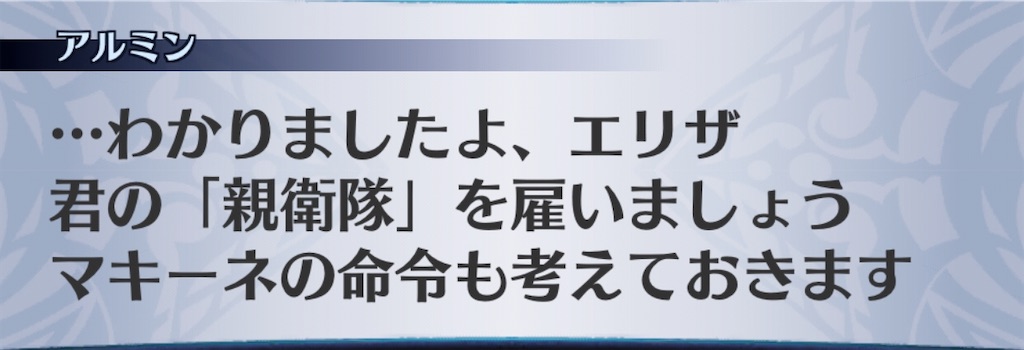 アルミン

…わかりましたよ、エリザ
君の「親衛隊」を雇いましょう
マキーネの命令も考えておきます